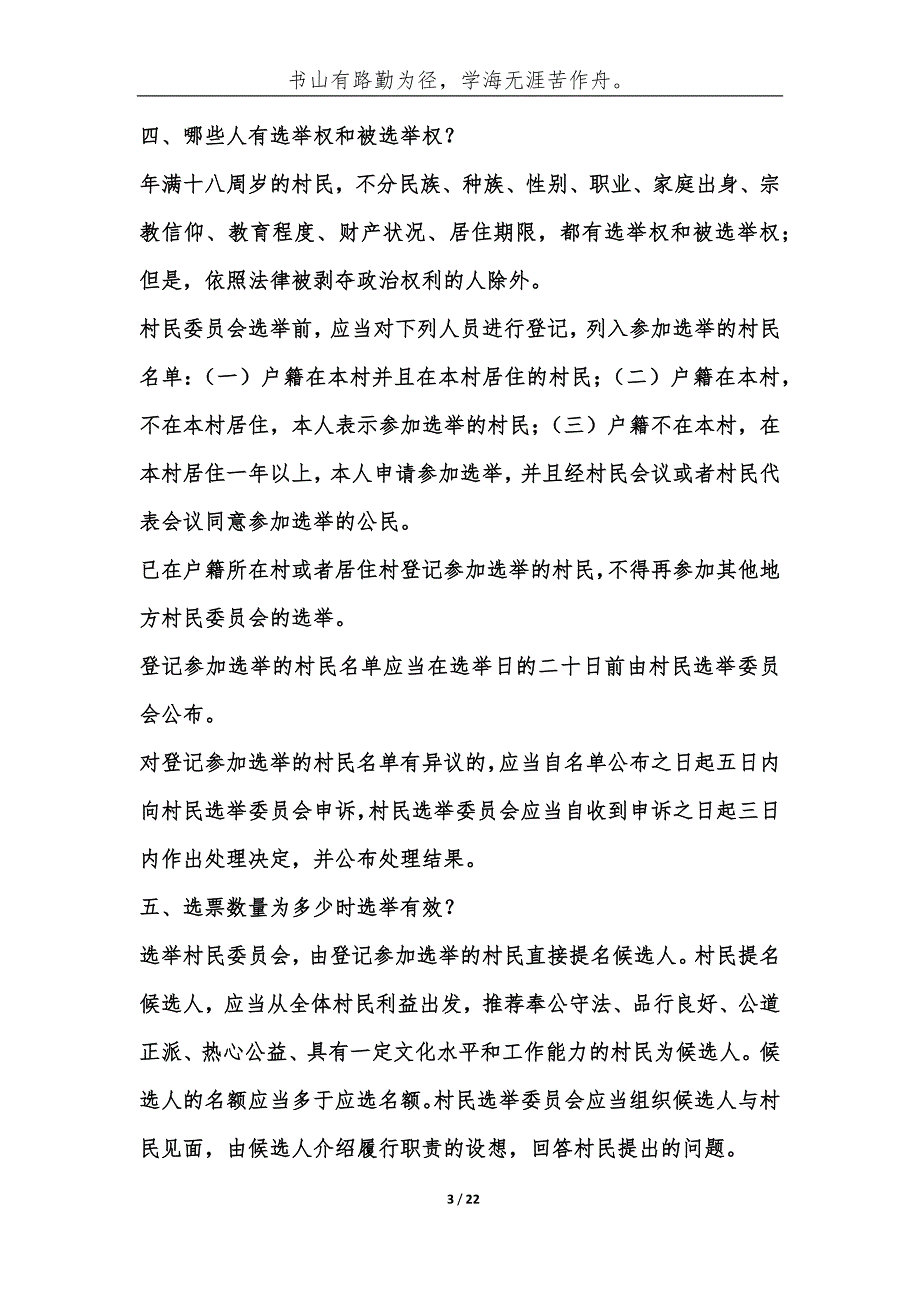 书山有路勤为径，学海无涯苦作舟。

四、哪些人有选举权和被选举权？

年满十八周岁的村民，不分民族、种族、性别、职业、家庭出身、宗教信仰、教育程度、财产状况、居住期限，都有选举权和被选举权；但是，依照法律被剥夺政治权利的人除外。

村民委员会选举前，应当对下列人员进行登记，列入参加选举的村民名单：（一）户籍在本村并且在本村居住的村民；（二）户籍在本村，不在本村居住，本人表示参加选举的村民；（三）户籍不在本村，在本村居住一年以上，本人申请参加选举，并且经村民会议或者村民代表会议同意参加选举的公民。

已在户籍所在村或者居住村登记参加选举的村民，不得再参加其他地方村民委员会的选举。

登记参加选举的村民名单应当在选举日的二十日前由村民选举委员会公布。

对登记参加选举的村民名单有异议的，应当自名单公布之日起五日内向村民选举委员会申诉，村民选举委员会应当自收到申诉之日起三日内作出处理决定，并公布处理结果。

五、选票数量为多少时选举有效？

选举村民委员会，由登记参加选举的村民直接提名候选人。村民提名候选人，应当从全体村民利益出发，推荐奉公守法、品行良好、公道正派、热心公益、具有一定文化水平和工作能力的村民为候选人。候选人的名额应当多于应选名额。村民选举委员会应当组织候选人与村民见面，由候选人介绍履行职责的设想，回答村民提出的问题。

3 / 22